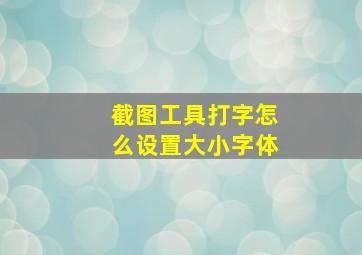 截图工具打字怎么设置大小字体